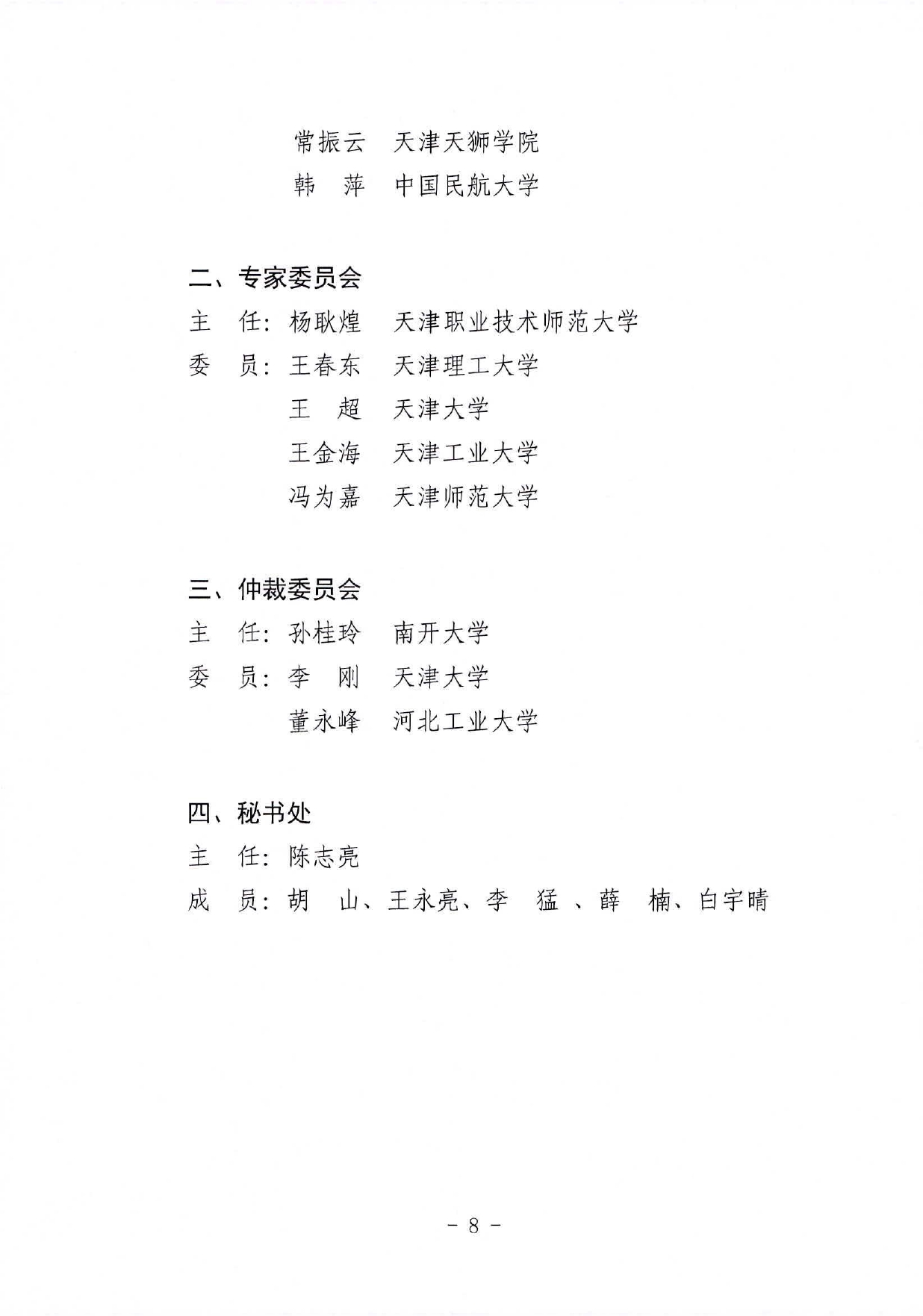 常振云　天津天狮学院

韩　萍　中国民航大学

二、专家委员会

主　任：杨耿煌　天津职业技术师范大学

委　员：王春东　天津理工大学

王　超　天津大学

王金海　天津工业大学

冯为嘉　天津师范大学

三、仲裁委员会

主　任：孙桂玲　南开大学

委　员：李　刚　天津大学

董永峰　河北工业大学

四、秘书处

主　任：陈志亮

成　员：胡　山、王永亮、李　猛　、薛　楠、白宇晴

- 8 -